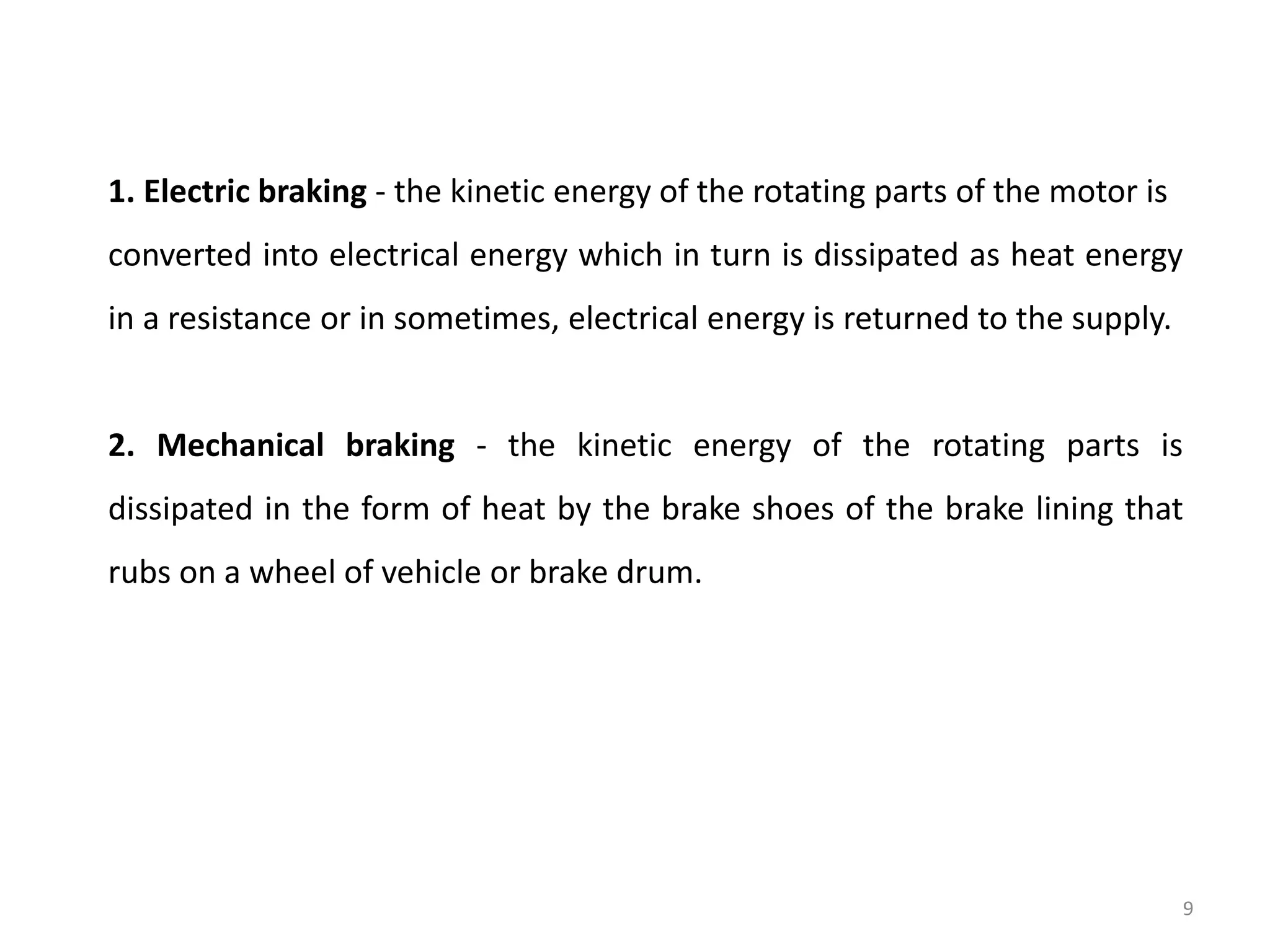 1. Electric braking - the kinetic energy of the rotating parts of the motor is converted into electrical energy which in turn is dissipated as heat energy in a resistance or in sometimes, electrical energy is returned to the supply.

2. Mechanical braking - the kinetic energy of the rotating parts is dissipated in the form of heat by the brake shoes of the brake lining that rubs on a wheel of vehicle or brake drum.

9